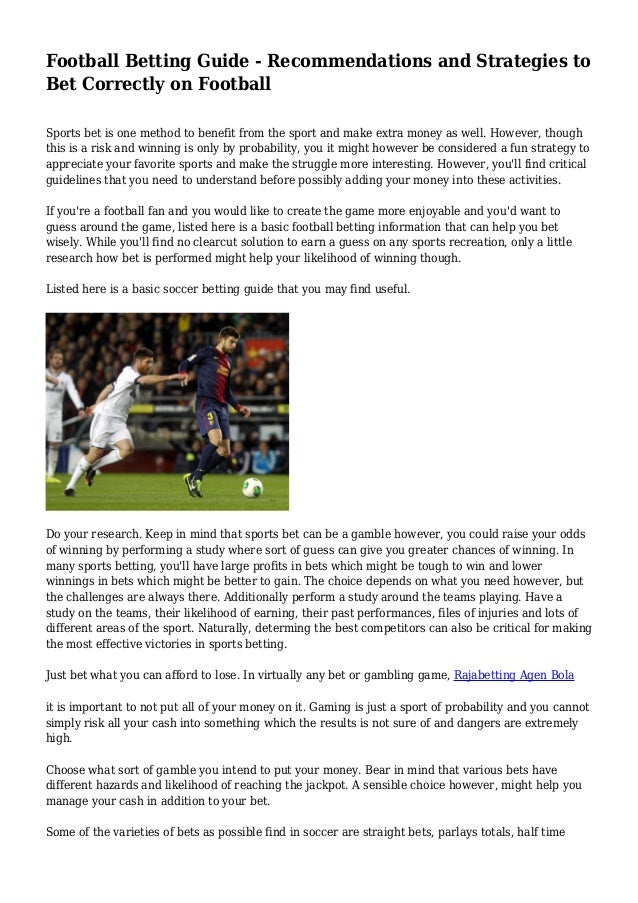 Football Betting Guide - Recommendations and Strategies to Bet Correctly on Football

Sports bet is one method to benefit from the sport and make extra money as well. However, though this is a risk and winning is only by probability, you it might however be considered a fun strategy to appreciate your favorite sports and make the struggle more interesting. However, you'll find critical guidelines that you need to understand before possibly adding your money into these activities.

If you're a football fan and you would like to create the game more enjoyable and you'd want to guess around the game, listed here is a basic football betting information that can help you bet wisely. While you'll find no clearcut solution to earn a guess on any sports recreation, only a little research how bet is performed might help your likelihood of winning though.

Listed here is a basic soccer betting guide that you may find useful.

Do your research. Keep in mind that sports bet can be a gamble however, you could raise your odds of winning by performing a study where sort of guess can give you greater chances of winning. In many sports betting, you'll have large profits in bets which might be tough to win and lower winnings in bets which might be better to gain. The choice depends on what you need however, but the challenges are always there. Additionally perform a study around the teams playing. Have a study on the teams, their likelihood of earning, their past performances, files of injuries and lots of different areas of the sport. Naturally, determing the best competitors can also be critical for making the most effective victories in sports betting.

Just bet what you can afford to lose. In virtually any bet or gambling game, Rajabetting Agen Bola

it is important to not put all of your money on it. Gaming is just a sport of probability and you cannot simply risk all your cash into something which the results is not sure of and dangers are extremely high.

Choose what sort of gamble you intend to put your money. Bear in mind that various bets have different hazards and likelihood of reaching the jackpot. A sensible choice however, might help you manage your cash in addition to your bet.

Some of the varieties of bets as possible find in soccer are straight bets, parlays totals, half time